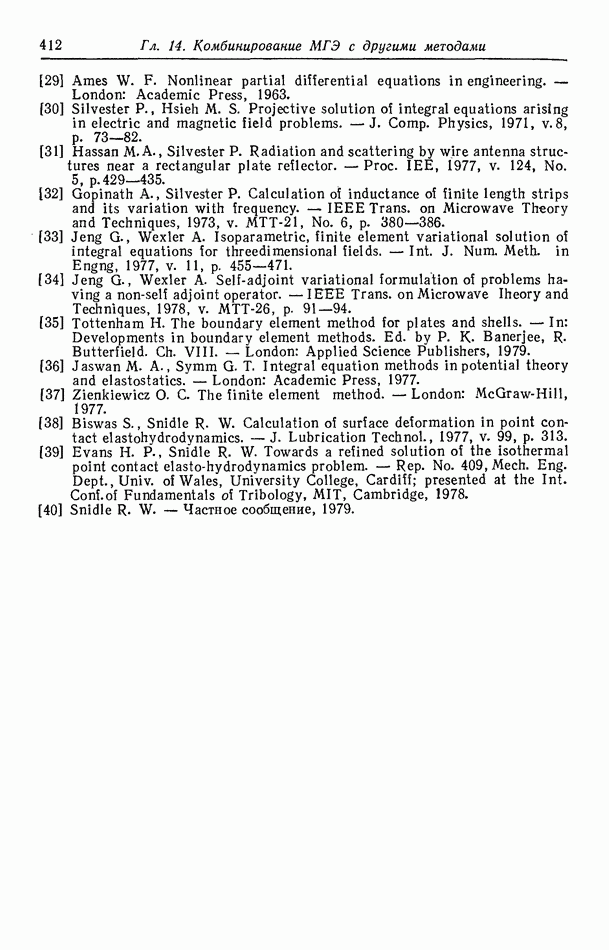 412 Гл. 14. Комбинирование МГЭ с другими методами

[29] Ames W. F. Nonlinear partial differential equations in engineering. — London: Academic Press, 1963.
[30] Silvester P., Hsieh M. S. Projective solution of integral equations arising in electric and magnetic field problems. — J. Comp. Physics, 1971, v. 8, p. 73—82.
[31] Hassan M. A., Silvester P. Radiation and scattering by wire antenna structures near a rectangular plate reflector. — Proc. IEE, 1977, v. 124, No. 5, p. 429—435.
[32] Gopinath A., Silvester P. Calculation of inductance of finite length strips and its variation with frequency. — IEEE Trans. on Microwave Theory and Techniques, 1973, v. MTT-21, No. 6, p. 380—386.
[33] Jeng G., Wexler A. Isoparametric, finite element variational solution of integral equations for threedimensional fields. — Int. J. Num. Meth. in Engng, 1977, v. 11, p. 455—471.
[34] Jeng G., Wexler A. Self-adjoint variational formulation of problems having a non-self adjoint operator. — IEEE Trans. on Microwave Iheory and Techniques, 1978, v. MTT-26, p. 91—94.
[35] Tottenham H. The boundary element method for plates and shells. — In: Developments in boundary element methods. Ed. by P. K. Banerjee, R. Butterfield. Ch. VIII. — London: Applied Science Publishers, 1979.
[36] Jaswan M. A., Symm G. T. Integral equation methods in potential theory and elastostatics. — London: Academic Press, 1977.
[37] Zienkiewicz O. C. The finite element method. — London: McGraw-Hill, 1977.
[38] Biswas S., Snidle R. W. Calculation of surface deformation in point contact elastohydrodynamics. — J. Lubrication Technol., 1977, v. 99, p. 313.
[39] Evans H. P., Snidle R. W. Towards a refined solution of the isothermal point contact elasto-hydrodynamics problem. — Rep. No. 409, Mech. Eng. Dept., Univ. of Wales, University College, Cardiff; presented at the Int. Conf. of Fundamentals of Tribology, MIT, Cambridge, 1978.
[40] Snidle R. W. — Частное сообщение, 1979.